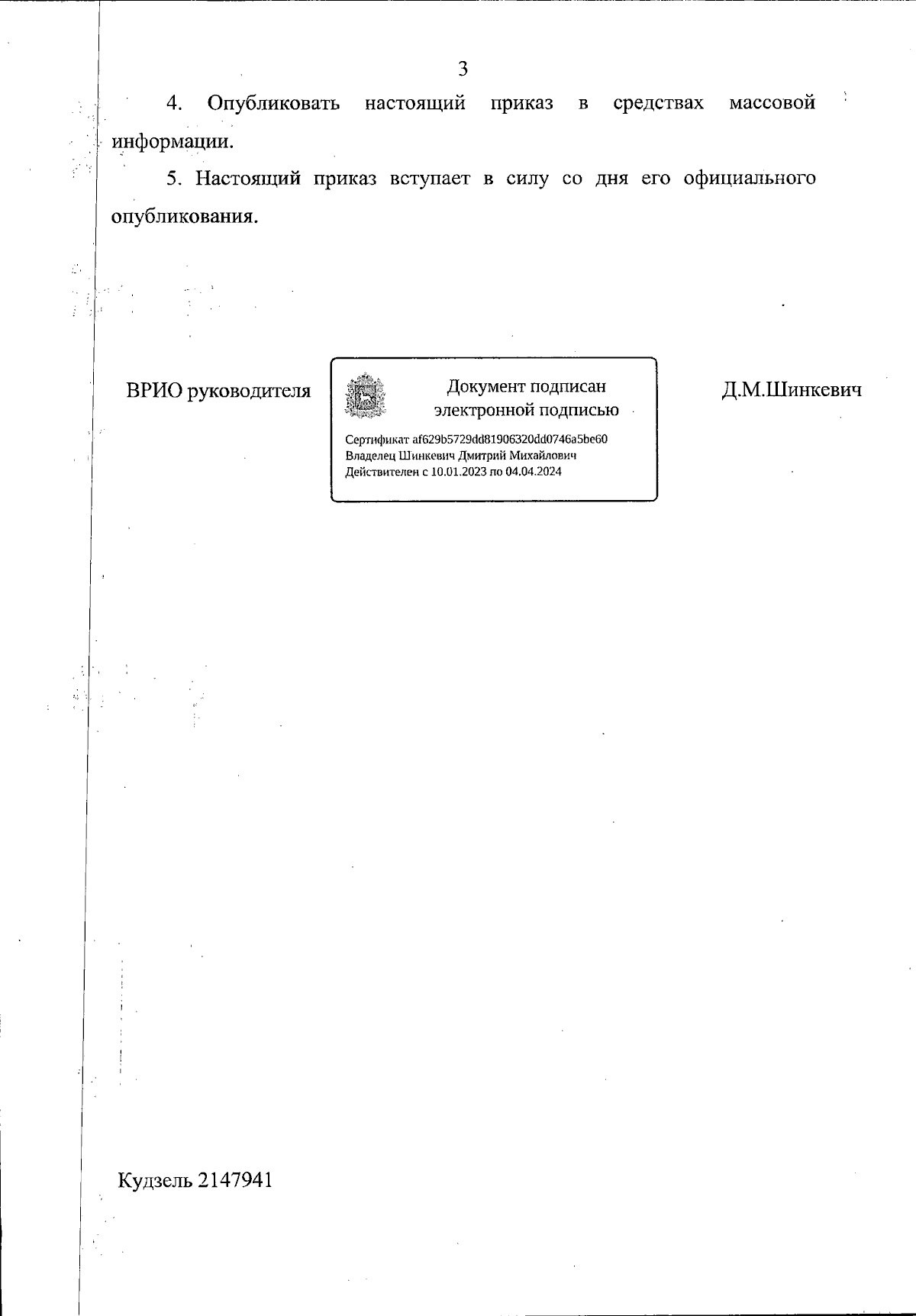 3

4. Опубликовать настоящий приказ в средствах массовой информации.

5. Настоящий приказ вступает в силу со дня его официального опубликования.

ВРИО руководителя

Документ подписан электронной подписью

Сертификат af629b5729dd81906320dd0746a5be60
Владелец Шинкевич Дмитрий Михайлович
Действителен с 10.01.2023 по 04.04.2024

Д.М.Шинкевич

Кудзель 2147941